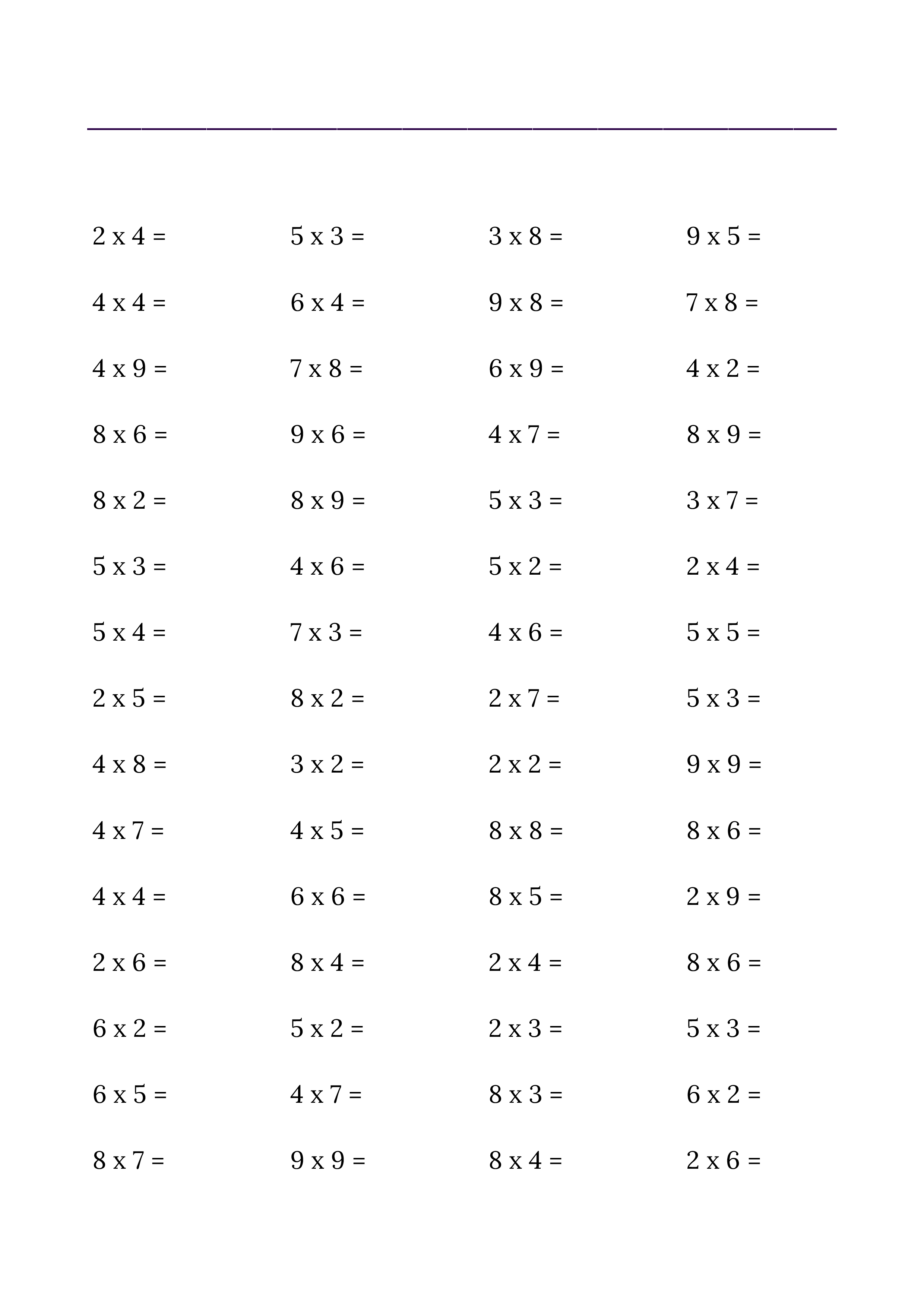 2 x 4 =
4 x 4 =
4 x 9 =
8 x 6 =
8 x 2 =
5 x 3 =
5 x 4 =
2 x 5 =
4 x 8 =
4 x 7 =
4 x 4 =
2 x 6 =
6 x 2 =
6 x 5 =
8 x 7 =

5 x 3 =
6 x 4 =
7 x 8 =
9 x 6 =
8 x 9 =
4 x 6 =
7 x 3 =
8 x 2 =
3 x 2 =
4 x 5 =
6 x 6 =
8 x 4 =
5 x 2 =
4 x 7 =
9 x 9 =

3 x 8 =
9 x 8 =
6 x 9 =
4 x 7 =
5 x 3 =
5 x 2 =
4 x 6 =
2 x 7 =
2 x 2 =
8 x 8 =
8 x 5 =
2 x 4 =
2 x 3 =
8 x 3 =
8 x 4 =

9 x 5 =
7 x 8 =
4 x 2 =
8 x 9 =
3 x 7 =
2 x 4 =
5 x 5 =
5 x 3 =
9 x 9 =
8 x 6 =
2 x 9 =
8 x 6 =
5 x 3 =
6 x 2 =
2 x 6 =